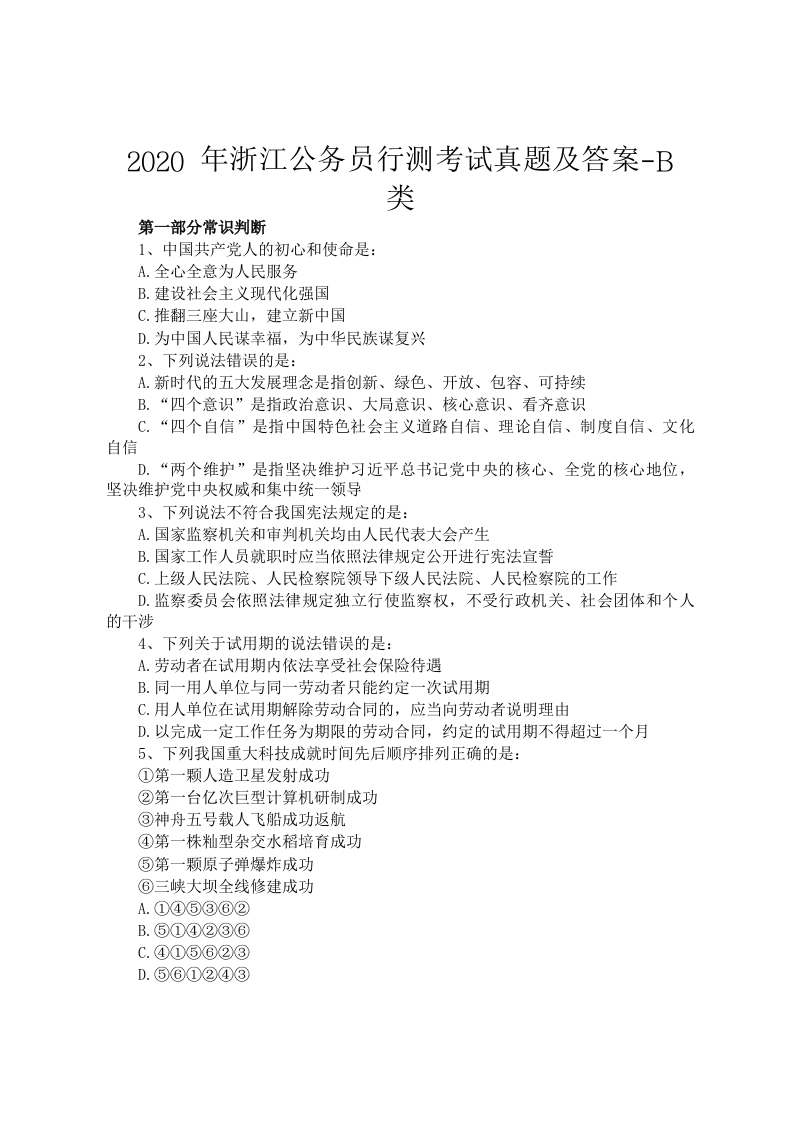 2020 年浙江公务员行测考试真题及答案-B类

第一部分常识判断

1、中国共产党人的初心和使命是：

A.全心全意为人民服务

B.建设社会主义现代化强国

C.推翻三座大山，建立新中国

D.为中国人民谋幸福，为中华民族谋复兴

2、下列说法错误的是：

A.新时代的五大发展理念是指创新、绿色、开放、包容、可持续

B.“四个意识”是指政治意识、大局意识、核心意识、看齐意识

C.“四个自信”是指中国特色社会主义道路自信、理论自信、制度自信、文化自信

D.“两个维护”是指坚决维护习近平总书记党中央的核心、全党的核心地位，坚决维护党中央权威和集中统一领导

3、下列说法不符合我国宪法规定的是：

A.国家监察机关和审判机关均由人民代表大会产生

B.国家工作人员就职时应当依照法律规定公开进行宪法宣誓

C.上级人民法院、人民检察院领导下级人民法院、人民检察院的工作

D.监察委员会依照法律规定独立行使监察权，不受行政机关、社会团体和个人的干涉

4、下列关于试用期的说法错误的是：

A.劳动者在试用期内依法享受社会保险待遇

B.同一用人单位与同一劳动者只能约定一次试用期

C.用人单位在试用期解除劳动合同的，应当向劳动者说明理由

D.以完成一定工作任务为期限的劳动合同，约定的试用期不得超过一个月

5、下列我国重大科技成就时间先后顺序排列正确的是：

①第一颗人造卫星发射成功

②第一台亿次巨型计算机研制成功

③神舟五号载人飞船成功返航

④第一株籼型杂交水稻培育成功

⑤第一颗原子弹爆炸成功

⑥三峡大坝全线修建成功

A.①④⑤③⑥②

B.⑤①④②③⑥

C.④①⑤⑥②③

D.⑤⑥①②④③